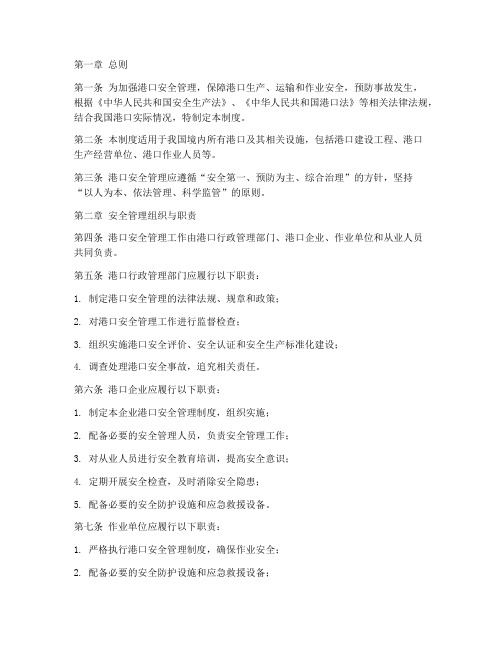 第一章 总则

第一条 为加强港口安全管理，保障港口生产、运输和作业安全，预防事故发生，根据《中华人民共和国安全生产法》、《中华人民共和国港口法》等相关法律法规，结合我国港口实际情况，特制定本制度。

第二条 本制度适用于我国境内所有港口及其相关设施，包括港口建设工程、港口生产经营单位、港口作业人员等。

第三条 港口安全管理应遵循“安全第一、预防为主、综合治理”的方针，坚持“以人为本、依法管理、科学监管”的原则。

第二章 安全管理组织与职责

第四条 港口安全管理工作由港口行政管理部门、港口企业、作业单位和从业人员共同负责。

第五条 港口行政管理部门应履行以下职责：

1. 制定港口安全管理的法律法规、规章和政策；

2. 对港口安全管理工作进行监督检查；

3. 组织实施港口安全评价、安全认证和安全生产标准化建设；

4. 调查处理港口安全事故，追究相关责任。

第六条 港口企业应履行以下职责：

1. 制定本企业港口安全管理制度，组织实施；

2. 配备必要的安全管理人员，负责安全管理工作；

3. 对从业人员进行安全教育培训，提高安全意识；

4. 定期开展安全检查，及时消除安全隐患；

5. 配备必要的安全防护设施和应急救援设备。

第七条 作业单位应履行以下职责：

1. 严格执行港口安全管理制度，确保作业安全；

2. 配备必要的安全防护设施和应急救援设备；